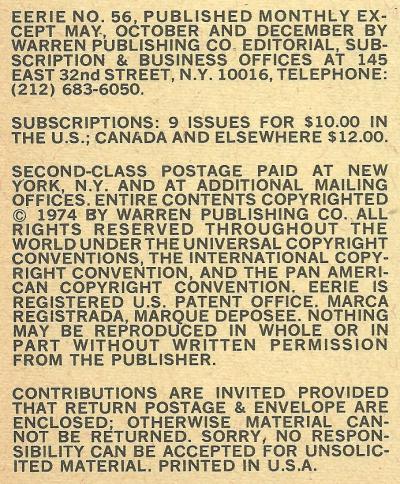 EERIE NO. 56, PUBLISHED MONTHLY EXCEPT MAY, OCTOBER AND DECEMBER BY WARREN PUBLISHING CO. EDITORIAL, SUBSCRIPTION & BUSINESS OFFICES AT 145 EAST 32nd STREET, N.Y. 10016, TELEPHONE: (212) 683-6050.

SUBSCRIPTIONS: 9 ISSUES FOR $10.00 IN THE U.S.; CANADA AND ELSEWHERE $12.00.

SECOND-CLASS POSTAGE PAID AT NEW YORK, N.Y. AND AT ADDITIONAL MAILING OFFICES. ENTIRE CONTENTS COPYRIGHTED © 1974 BY WARREN PUBLISHING CO. ALL RIGHTS RESERVED THROUGHOUT THE WORLD UNDER THE UNIVERSAL COPYRIGHT CONVENTIONS, THE INTERNATIONAL COPYRIGHT CONVENTION, AND THE PAN AMERICAN COPYRIGHT CONVENTION. EERIE IS REGISTERED U.S. PATENT OFFICE. MARCA REGISTRADA, MARQUE DEPOSEE. NOTHING MAY BE REPRODUCED IN WHOLE OR IN PART WITHOUT WRITTEN PERMISSION FROM THE PUBLISHER.

CONTRIBUTIONS ARE INVITED PROVIDED THAT RETURN POSTAGE & ENVELOPE ARE ENCLOSED; OTHERWISE MATERIAL CANNOT BE RETURNED. SORRY, NO RESPONSIBILITY CAN BE ACCEPTED FOR UNSOLICITED MATERIAL. PRINTED IN U.S.A.